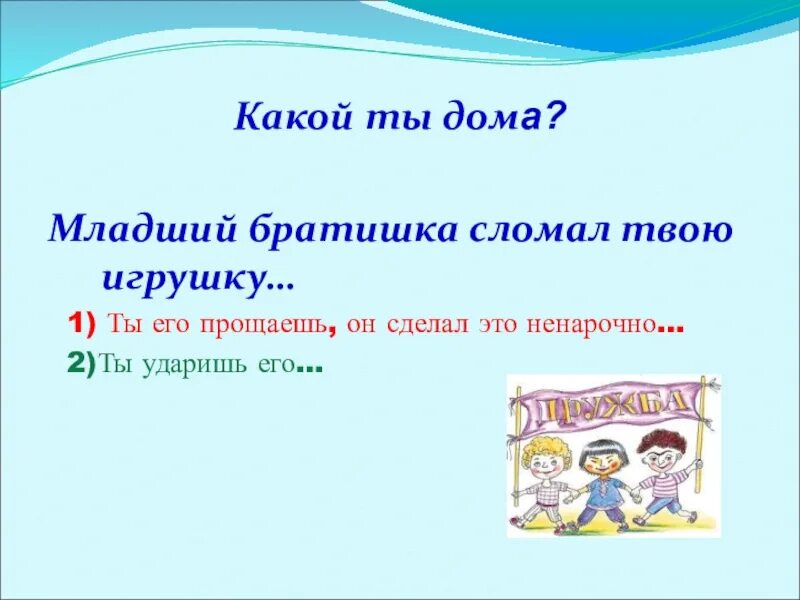 Какой ты дома?

Младший братишка сломал твою игрушку…

1) Ты его прощаешь, он сделал это ненарочно…

2)Ты ударишь его…

ДРУЖБА